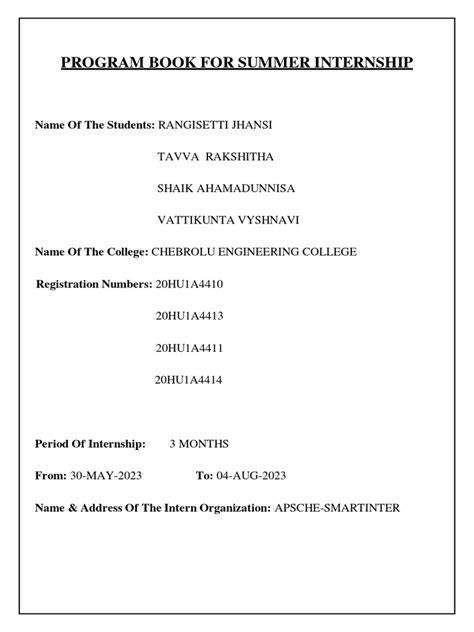 PROGRAM BOOK FOR SUMMER INTERNSHIP

Name Of The Students: RANGISETTI JHANSI

TAVVA RAKSHITHA

SHAIK AHAMADUNNISA

VATTIKUNTA VYSHNAVI

Name Of The College: CHEBROLU ENGINEERING COLLEGE

Registration Numbers: 20HU1A4410

20HU1A4413

20HU1A4411

20HU1A4414

Period Of Internship: 3 MONTHS

From: 30-MAY-2023 To: 04-AUG-2023

Name & Address Of The Intern Organization: APSCHE-SMARTINTER